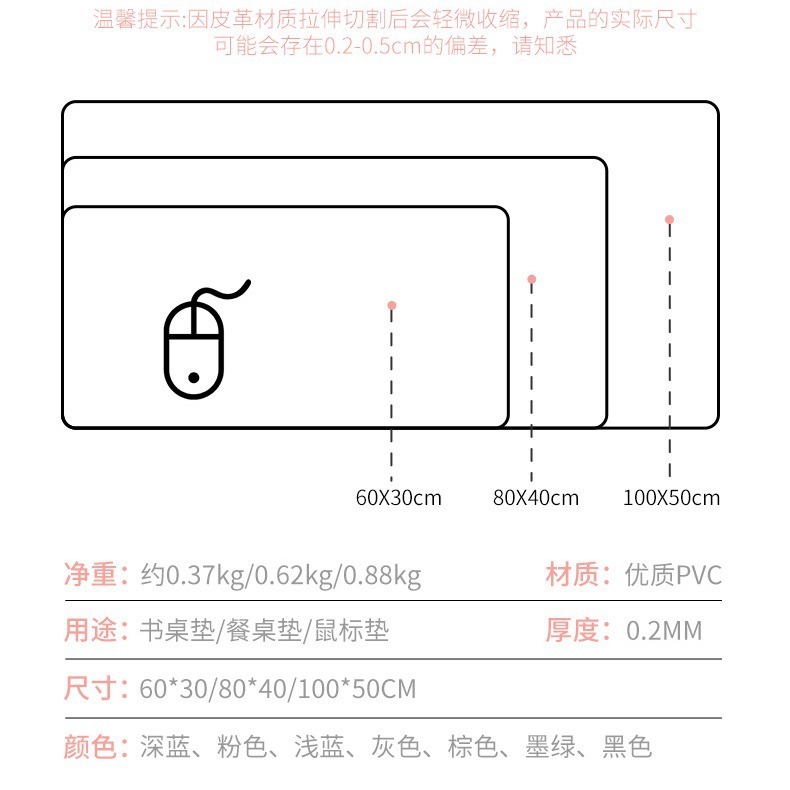 温馨提示:因皮革材质拉伸切割后会轻微收缩，产品的实际尺寸可能会存在0.2-0.5cm的偏差，请知悉

60X30cm

80X40cm

100X50cm

净重：约0.37kg/0.62kg/0.88kg

材质：优质PVC

用途：书桌垫/餐桌垫/鼠标垫

厚度：0.2MM

尺寸：60*30/80*40/100*50CM

颜色：深蓝、粉色、浅蓝、灰色、棕色、墨绿、黑色